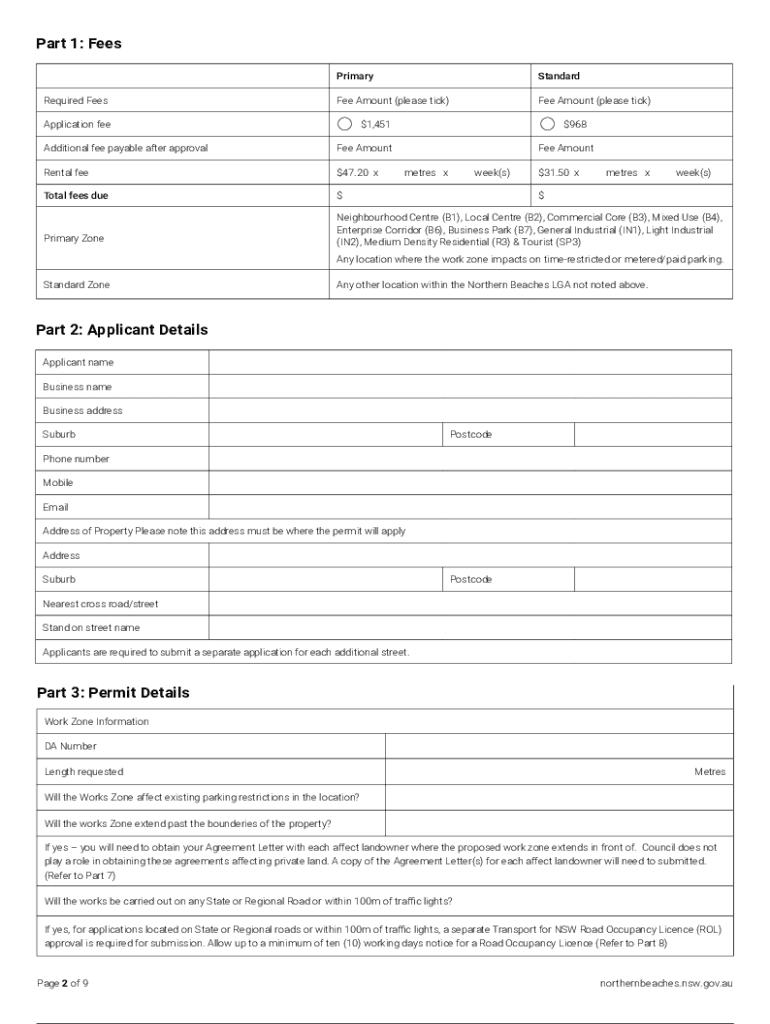 Part 1: Fees

| | Primary | Standard |
|---|---|---|
| Required Fees | Fee Amount (please tick) | Fee Amount (please tick) |
| Application fee | $1,451 | $968 |
| Additional fee payable after approval | Fee Amount | Fee Amount |
| Rental fee | $47.20 x metres x week(s) | $31.50 x metres x week(s) |
| Total fees due | $ | $ |
| Primary Zone | Neighbourhood Centre (B1), Local Centre (B2), Commercial Core (B3), Mixed Use (B4), Enterprise Corridor (B6), Business Park (B7), General Industrial (IN1), Light Industrial (IN2), Medium Density Residential (R3) & Tourist (SP3) Any location where the work zone impacts on time-restricted or metered/paid parking. | |
| Standard Zone | Any other location within the Northern Beaches LGA not noted above. | |

Part 2: Applicant Details

| | | | |
|---|---|---|---|
| Applicant name | | | |
| Business name | | | |
| Business address | | | |
| Suburb | | Postcode | |
| Phone number | | | |
| Mobile | | | |
| Email | | | |
| Address of Property Please note this address must be where the permit will apply | | | |
| Address | | | |
| Suburb | | Postcode | |
| Nearest cross road/street | | | |
| Stand on street name | | | |
| Applicants are required to submit a separate application for each additional street. | | | |

Part 3: Permit Details

| | |
|---|---|
| Work Zone Information | |
| DA Number | |
| Length requested | Metres |
| Will the Works Zone affect existing parking restrictions in the location? | |
| Will the works Zone extend past the bounderies of the property? | |
| If yes – you will need to obtain your Agreement Letter with each affect landowner where the proposed work zone extends in front of. Council does not play a role in obtaining these agreements affecting private land. A copy of the Agreement Letter(s) for each affect landowner will need to submitted. (Refer to Part 7) | |
| Will the works be carried out on any State or Regional Road or within 100m of traffic lights? | |
| If yes, for applications located on State or Regional roads or within 100m of traffic lights, a separate Transport for NSW Road Occupancy Licence (ROL) approval is required for submission. Allow up to a minimum of ten (10) working days notice for a Road Occupancy Licence (Refer to Part 8) | |

Page 2 of 9

northernbeaches.nsw.gov.au